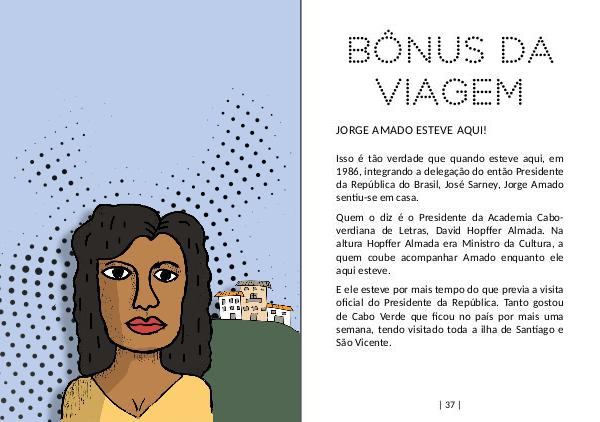 BÔNUS DA VIAGEM

JORGE AMADO ESTEVE AQUI!

Isso é tão verdade que quando esteve aqui, em 1986, integrando a delegação do então Presidente da República do Brasil, José Sarney, Jorge Amado sentiu-se em casa.

Quem o diz é o Presidente da Academia Cabo-verdiana de Letras, David Hopffer Almada. Na altura Hopffer Almada era Ministro da Cultura, a quem coube acompanhar Amado enquanto ele aqui esteve.

E ele esteve por mais tempo do que previa a visita oficial do Presidente da República. Tanto gostou de Cabo Verde que ficou no país por mais uma semana, tendo visitado toda a ilha de Santiago e São Vicente.

| 37 |